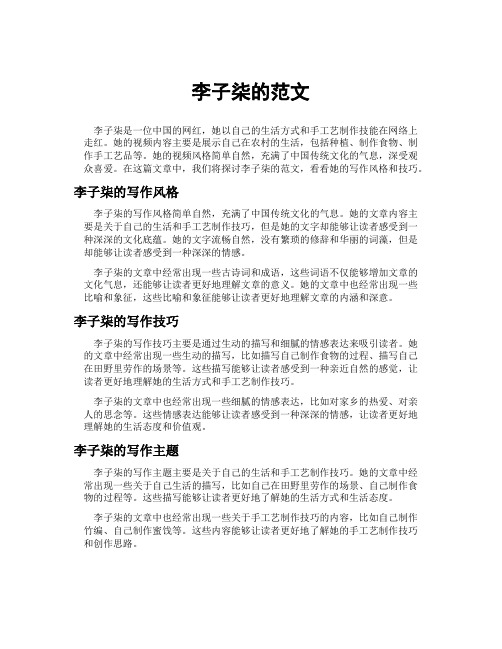 李子柒的范文

李子柒是一位中国的网红，她以自己的生活方式和手工艺制作技能在网络上走红。她的视频内容主要是展示自己在农村的生活，包括种植、制作食物、制作手工艺品等。她的视频风格简单自然，充满了中国传统文化的气息，深受观众喜爱。在这篇文章中，我们将探讨李子柒的范文，看看她的写作风格和技巧。

李子柒的写作风格

李子柒的写作风格简单自然，充满了中国传统文化的气息。她的文章内容主要是关于自己的生活和手工艺制作技巧，但是她的文字却能够让读者感受到一种深深的文化底蕴。她的文字流畅自然，没有繁琐的修辞和华丽的词藻，但是却能够让读者感受到一种深深的情感。

李子柒的文章中经常出现一些古诗词和成语，这些词语不仅能够增加文章的文化气息，还能够让读者更好地理解文章的意义。她的文章中也经常出现一些比喻和象征，这些比喻和象征能够让读者更好地理解文章的内涵和深意。

李子柒的写作技巧

李子柒的写作技巧主要是通过生动的描写和细腻的情感表达来吸引读者。她的文章中经常出现一些生动的描写，比如描写自己制作食物的过程、描写自己在田野里劳作的场景等。这些描写能够让读者感受到一种亲近自然的感觉，让读者更好地理解她的生活方式和手工艺制作技巧。

李子柒的文章中也经常出现一些细腻的情感表达，比如对家乡的热爱、对亲人的思念等。这些情感表达能够让读者感受到一种深深的情感，让读者更好地理解她的生活态度和价值观。

李子柒的写作主题

李子柒的写作主题主要是关于自己的生活和手工艺制作技巧。她的文章中经常出现一些关于自己生活的描写，比如自己在田野里劳作的场景、自己制作食物的过程等。这些描写能够让读者更好地了解她的生活方式和生活态度。

李子柒的文章中也经常出现一些关于手工艺制作技巧的内容，比如自己制作竹编、自己制作蜜饯等。这些内容能够让读者更好地了解她的手工艺制作技巧和创作思路。